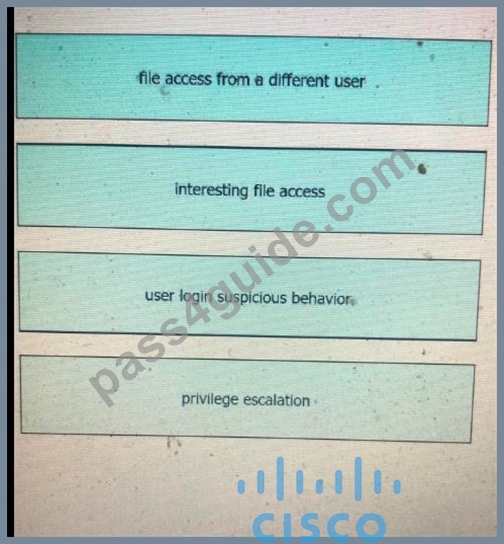 file access from a different user

interesting file access

user login suspicious behavior

privilege escalation

CISCO

pass4guide.com